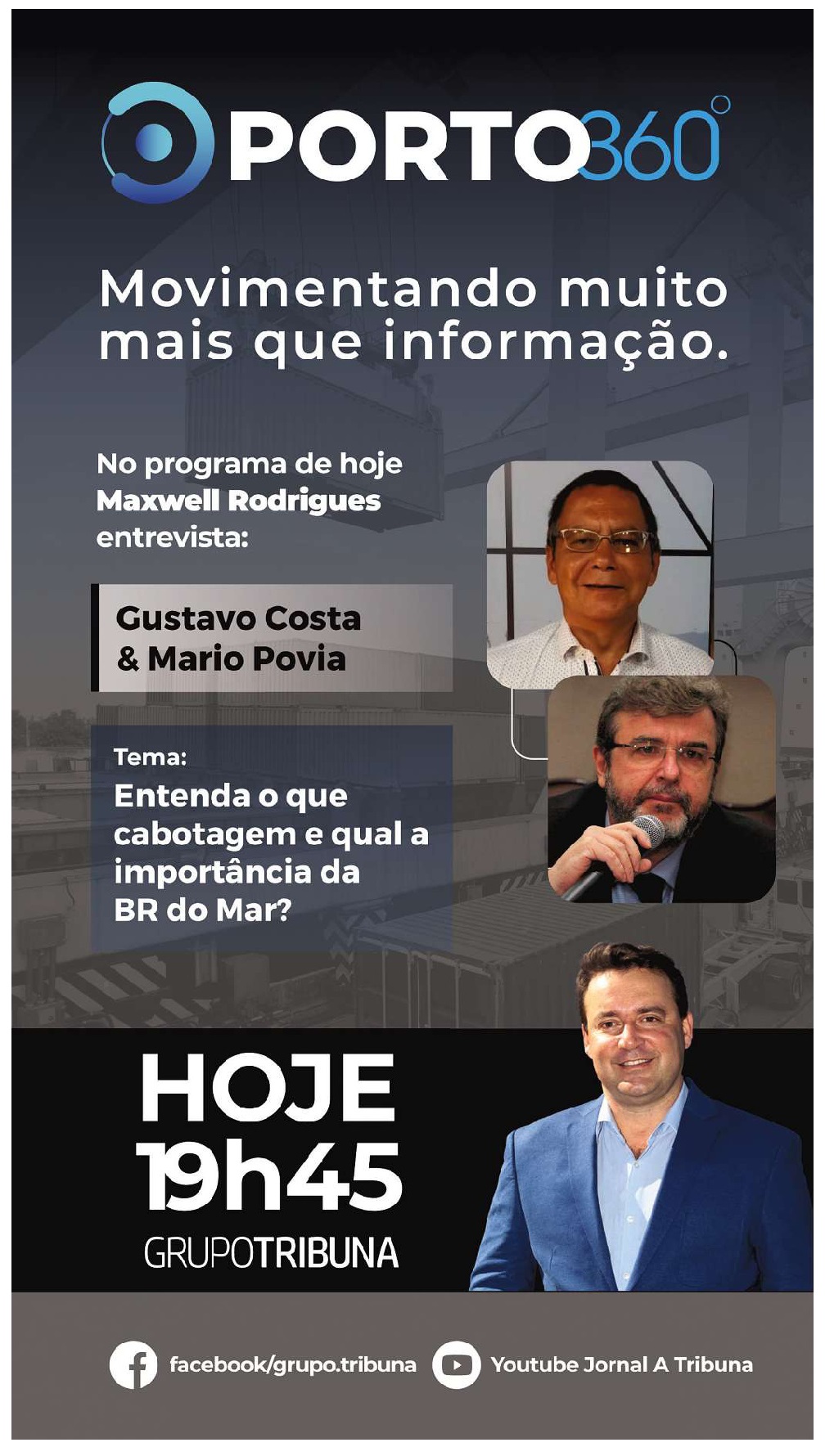 PORTO360°

Movimentando muito mais que informação.

No programa de hoje Maxwell Rodrigues entrevista:

Gustavo Costa
& Mario Povia

Tema:
Entenda o que cabotagem e qual a importância da BR do Mar?

HOJE
19h45
GRUPOTRIBUNA

facebook/grupo.tribuna Youtube Jornal A Tribuna